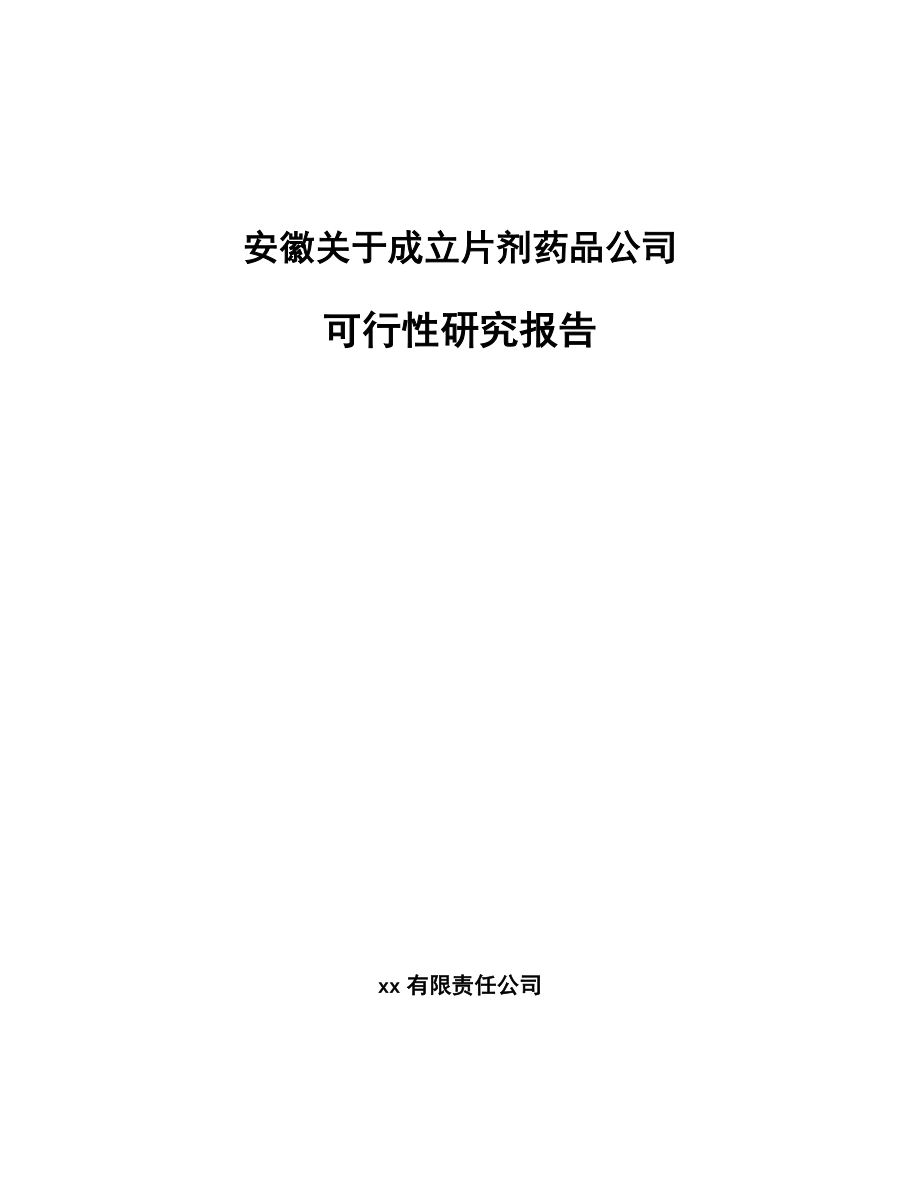 安徽关于成立片剂药品公司

可行性研究报告

xx 有限责任公司